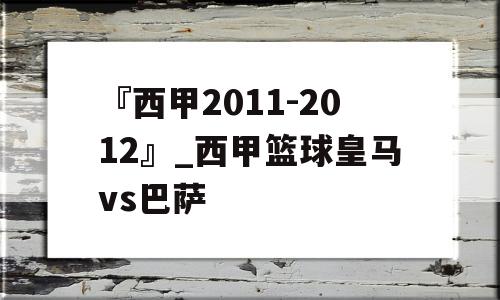 『西甲2011-2012』_西甲篮球皇马vs巴萨